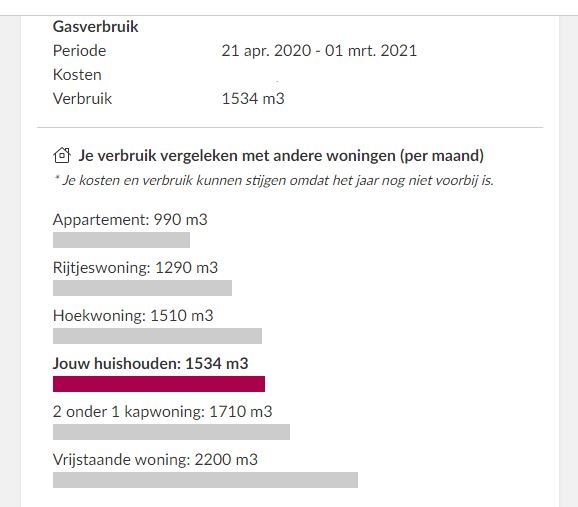 Gasverbruik
Periode 21 apr. 2020 - 01 mrt. 2021
Kosten
Verbruik 1534 m3

Je verbruik vergeleken met andere woningen (per maand)
* Je kosten en verbruik kunnen stijgen omdat het jaar nog niet voorbij is.

Appartement: 990 m3

Rijtjeswoning: 1290 m3

Hoekwoning: 1510 m3

Jouw huishouden: 1534 m3

2 onder 1 kapwoning: 1710 m3

Vrijstaande woning: 2200 m3